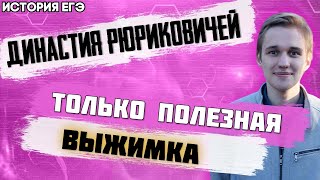 ИСТОРИЯ ЕГЭ

ДИНАСТИЯ РЮРИКОВИЧЕЙ

ТОЛЬКО ПОЛЕЗНАЯ ВЫЖИМКА